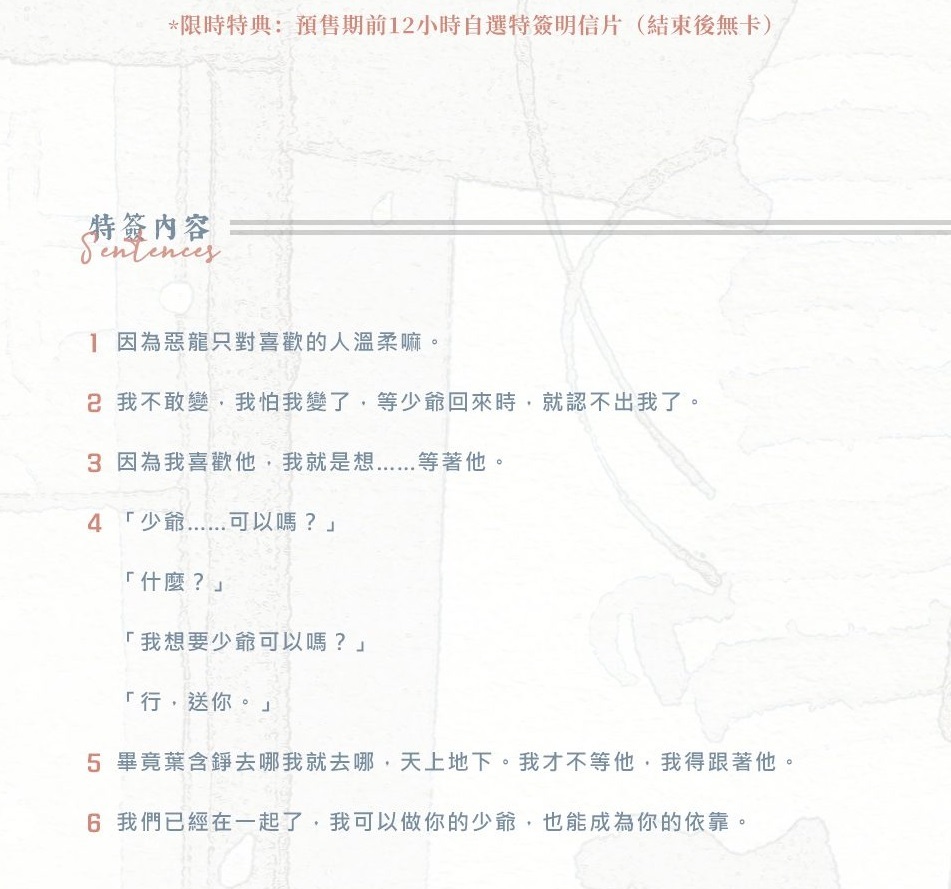 *限時特典：預售期前12小時自選特簽明信片（結束後無卡）

特簽內容
Sentences

1 因為惡龍只對喜歡的人溫柔嘛。

2 我不敢變，我怕我變了，等少爺回來時，就認不出我了。

3 因為我喜歡他，我就是想……等著他。

4 「少爺……可以嗎？」

「什麼？」

「我想要少爺可以嗎？」

「行，送你。」

5 畢竟葉含錚去哪我就去哪，天上地下。我才不等他，我得跟著他。

6 我們已經在一起了，我可以做你的少爺，也能成為你的依靠。